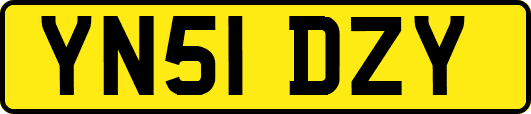 YN51 DZY